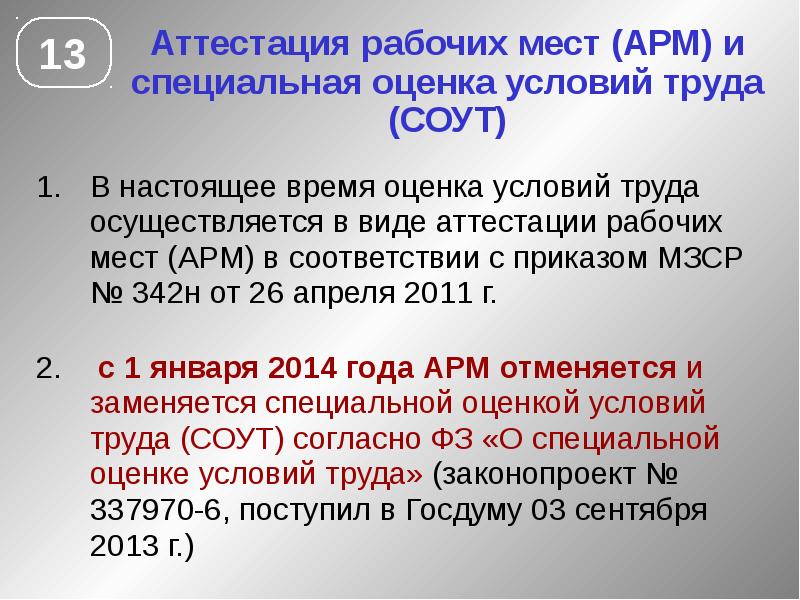 13

Аттестация рабочих мест (АРМ) и специальная оценка условий труда (СОУТ)

1. В настоящее время оценка условий труда осуществляется в виде аттестации рабочих мест (АРМ) в соответствии с приказом МЗСР № 342н от 26 апреля 2011 г.

2. с 1 января 2014 года АРМ отменяется и заменяется специальной оценкой условий труда (СОУТ) согласно ФЗ «О специальной оценке условий труда» (законопроект № 337970-6, поступил в Госдуму 03 сентября 2013 г.)